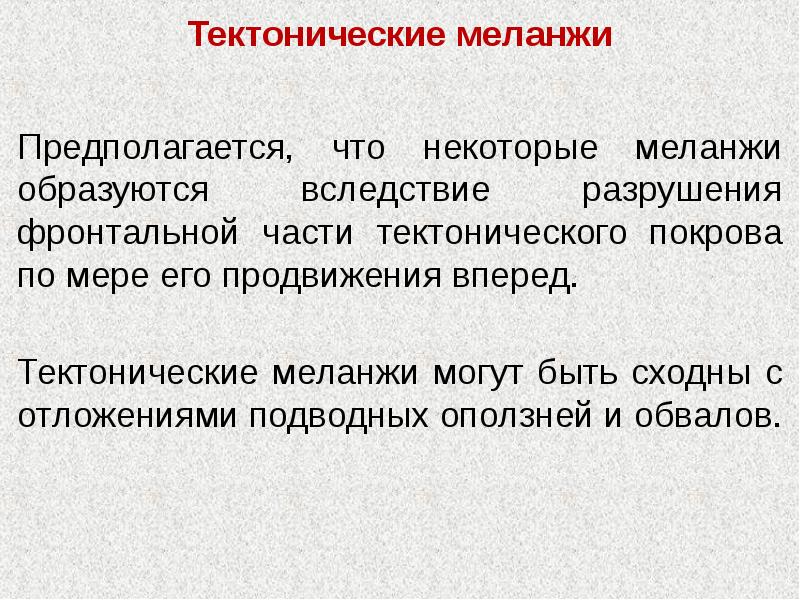 Тектонические меланжи

Предполагается, что некоторые меланжи образуются вследствие разрушения фронтальной части тектонического покрова по мере его продвижения вперед.

Тектонические меланжи могут быть сходны с отложениями подводных оползней и обвалов.